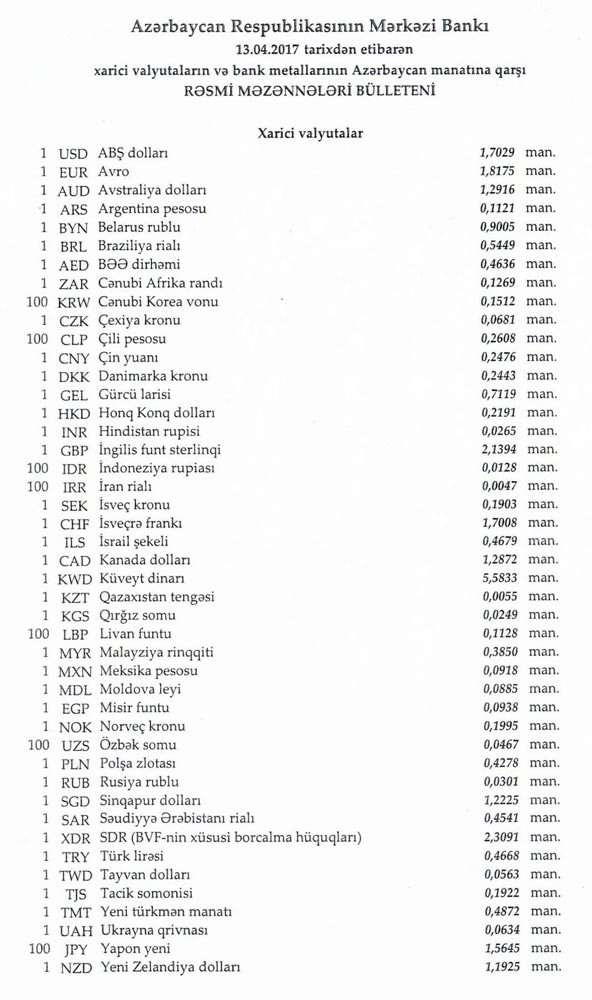 Azərbaycan Respublikasının Mərkəzi Bankı
13.04.2017 tarixdən etibarən
xarici valyutaların və bank metallarının Azərbaycan manatına qarşı
RƏSMİ MƏZƏNNƏLƏRİ BÜLLETENİ

Xarici valyutalar

| | | | | |
|---|---|---|---|---|
| 1 | USD | ABŞ dolları | 1,7029 | man. |
| 1 | EUR | Avro | 1,8175 | man. |
| 1 | AUD | Avstraliya dolları | 1,2916 | man. |
| 1 | ARS | Argentina pesosu | 0,1121 | man. |
| 1 | BYN | Belarus rublu | 0,9005 | man. |
| 1 | BRL | Braziliya rialı | 0,5449 | man. |
| 1 | AED | BƏƏ dirhəmi | 0,4636 | man. |
| 1 | ZAR | Cənubi Afrika randı | 0,1269 | man. |
| 100 | KRW | Cənubi Korea vonu | 0,1512 | man. |
| 1 | CZK | Çexiya kronu | 0,0681 | man. |
| 100 | CLP | Çili pesosu | 0,2608 | man. |
| 1 | CNY | Çin yuanı | 0,2476 | man. |
| 1 | DKK | Danimarka kronu | 0,2443 | man. |
| 1 | GEL | Gürcü larisi | 0,7119 | man. |
| 1 | HKD | Honq Konq dolları | 0,2191 | man. |
| 1 | INR | Hindistan rupisi | 0,0265 | man. |
| 1 | GBP | İngilis funt sterlinqi | 2,1394 | man. |
| 100 | IDR | İndoneziya rupiası | 0,0128 | man. |
| 100 | IRR | İran rialı | 0,0047 | man. |
| 1 | SEK | İsveç kronu | 0,1903 | man. |
| 1 | CHF | İsveçrə frankı | 1,7008 | man. |
| 1 | ILS | İsrail şekeli | 0,4679 | man. |
| 1 | CAD | Kanada dolları | 1,2872 | man. |
| 1 | KWD | Küveyt dinarı | 5,5833 | man. |
| 1 | KZT | Qazaxıstan tengəsi | 0,0055 | man. |
| 1 | KGS | Qırğız somu | 0,0249 | man. |
| 100 | LBP | Livan funtu | 0,1128 | man. |
| 1 | MYR | Malayziya rinqqiti | 0,3850 | man. |
| 1 | MXN | Meksika pesosu | 0,0918 | man. |
| 1 | MDL | Moldova leyi | 0,0885 | man. |
| 1 | EGP | Misir funtu | 0,0938 | man. |
| 1 | NOK | Norveç kronu | 0,1995 | man. |
| 100 | UZS | Özbək somu | 0,0467 | man. |
| 1 | PLN | Polşa zlotası | 0,4278 | man. |
| 1 | RUB | Rusiya rublu | 0,0301 | man. |
| 1 | SGD | Sinqapur dolları | 1,2225 | man. |
| 1 | SAR | Səudiyyə Ərəbistanı rialı | 0,4541 | man. |
| 1 | XDR | SDR (BVF-nin xüsusi borcalma hüquqları) | 2,3091 | man. |
| 1 | TRY | Türk lirəsi | 0,4668 | man. |
| 1 | TWD | Tayvan dolları | 0,0563 | man. |
| 1 | TJS | Tacik somonisi | 0,1922 | man. |
| 1 | TMT | Yeni türkmən manatı | 0,4872 | man. |
| 1 | UAH | Ukrayna qrivnası | 0,0634 | man. |
| 100 | JPY | Yapon yeni | 1,5645 | man. |
| 1 | NZD | Yeni Zelandiya dolları | 1,1925 | man. |